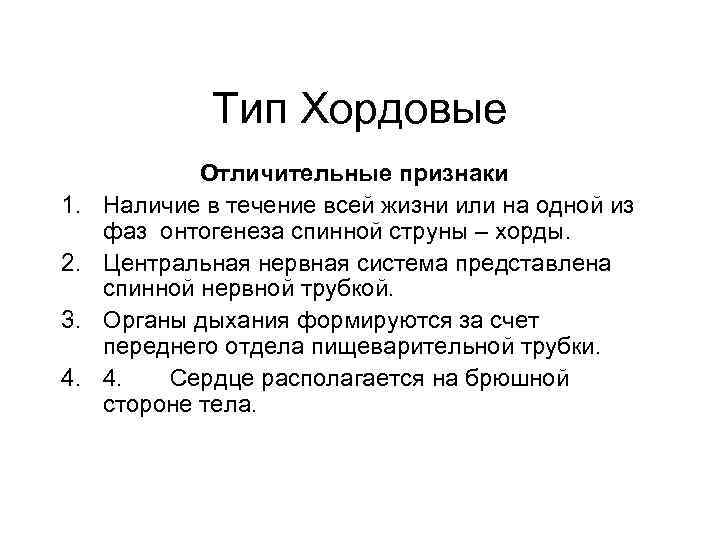 Тип Хордовые

Отличительные признаки

1. Наличие в течение всей жизни или на одной из фаз онтогенеза спинной струны – хорды.
2. Центральная нервная система представлена спинной нервной трубкой.
3. Органы дыхания формируются за счет переднего отдела пищеварительной трубки.
4. 4. Сердце располагается на брюшной стороне тела.